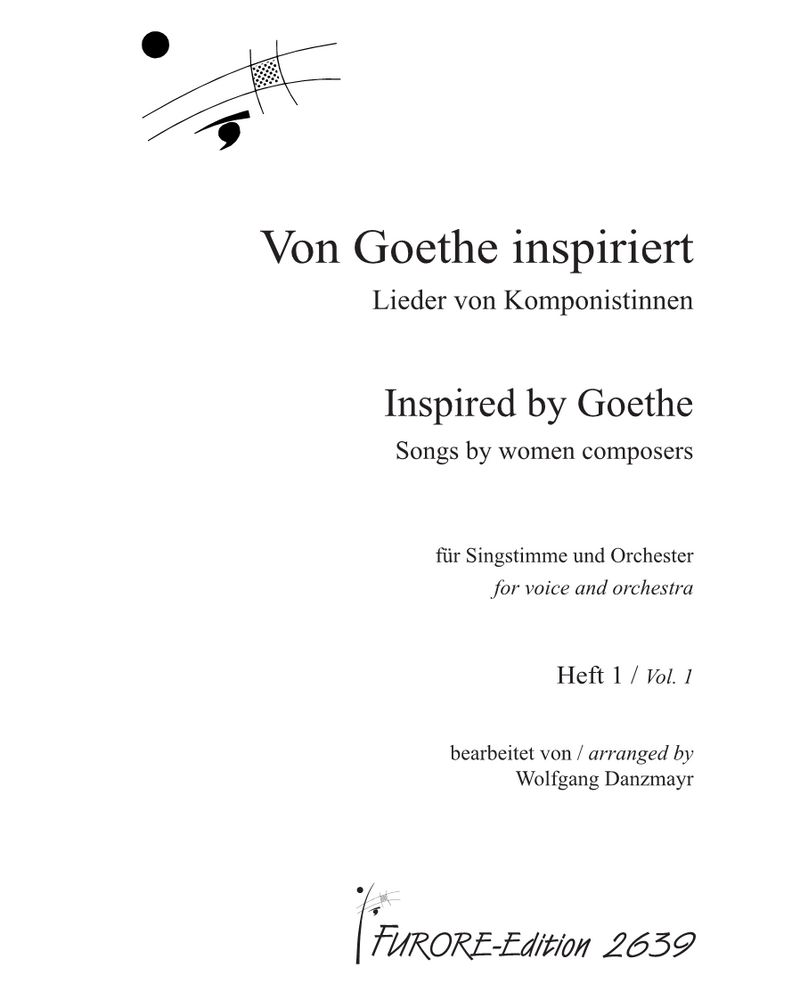 Von Goethe inspiriert
Lieder von Komponistinnen

Inspired by Goethe
Songs by women composers

für Singstimme und Orchester
for voice and orchestra

Heft 1 / Vol. 1

bearbeitet von / arranged by
Wolfgang Danzmayr

FURORE-Edition 2639